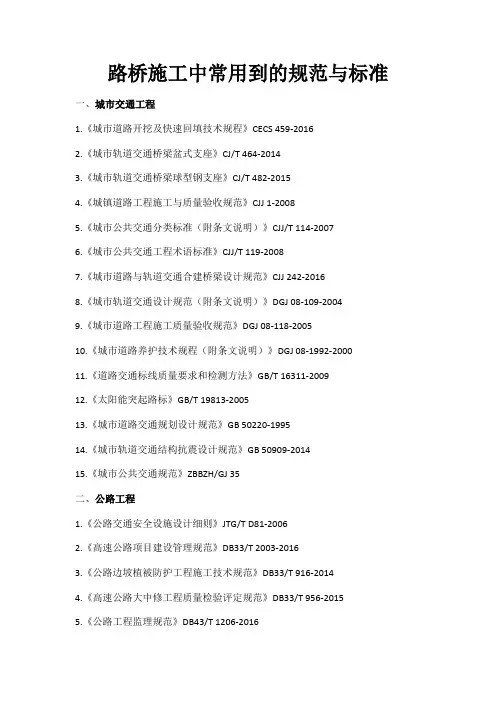 路桥施工中常用到的规范与标准

一、城市交通工程

1.《城市道路开挖及快速回填技术规程》CECS 459-2016

2.《城市轨道交通桥梁盆式支座》CJ/T 464-2014

3.《城市轨道交通桥梁球型钢支座》CJ/T 482-2015

4.《城镇道路工程施工与质量验收规范》CJJ 1-2008

5.《城市公共交通分类标准（附条文说明）》CJJ/T 114-2007

6.《城市公共交通工程术语标准》CJJ/T 119-2008

7.《城市道路与轨道交通合建桥梁设计规范》CJJ 242-2016

8.《城市轨道交通设计规范（附条文说明）》DGJ 08-109-2004

9.《城市道路工程施工质量验收规范》DGJ 08-118-2005

10.《城市道路养护技术规程（附条文说明）》DGJ 08-1992-2000

11.《道路交通标线质量要求和检测方法》GB/T 16311-2009

12.《太阳能突起路标》GB/T 19813-2005

13.《城市道路交通规划设计规范》GB 50220-1995

14.《城市轨道交通结构抗震设计规范》GB 50909-2014

15.《城市公共交通规范》ZBBZH/GJ 35

二、公路工程

1.《公路交通安全设施设计细则》JTG/T D81-2006

2.《高速公路项目建设管理规范》DB33/T 2003-2016

3.《公路边坡植被防护工程施工技术规范》DB33/T 916-2014

4.《高速公路大中修工程质量检验评定规范》DB33/T 956-2015

5.《公路工程监理规范》DB43/T 1206-2016